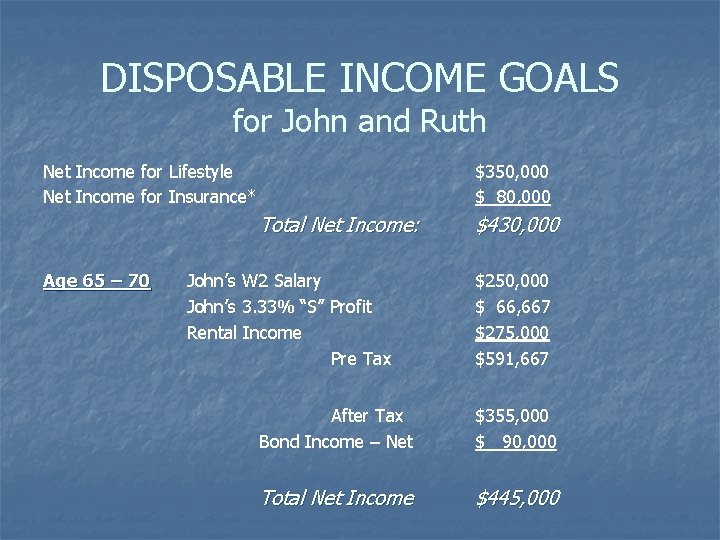 DISPOSABLE INCOME GOALS
for John and Ruth

Net Income for Lifestyle $350,000
Net Income for Insurance* $ 80,000
Total Net Income: $430,000

Age 65 – 70 John's W2 Salary $250,000
John's 3.33% "S" Profit $ 66,667
Rental Income $275,000
Pre Tax $591,667

After Tax $355,000
Bond Income – Net $ 90,000

Total Net Income $445,000